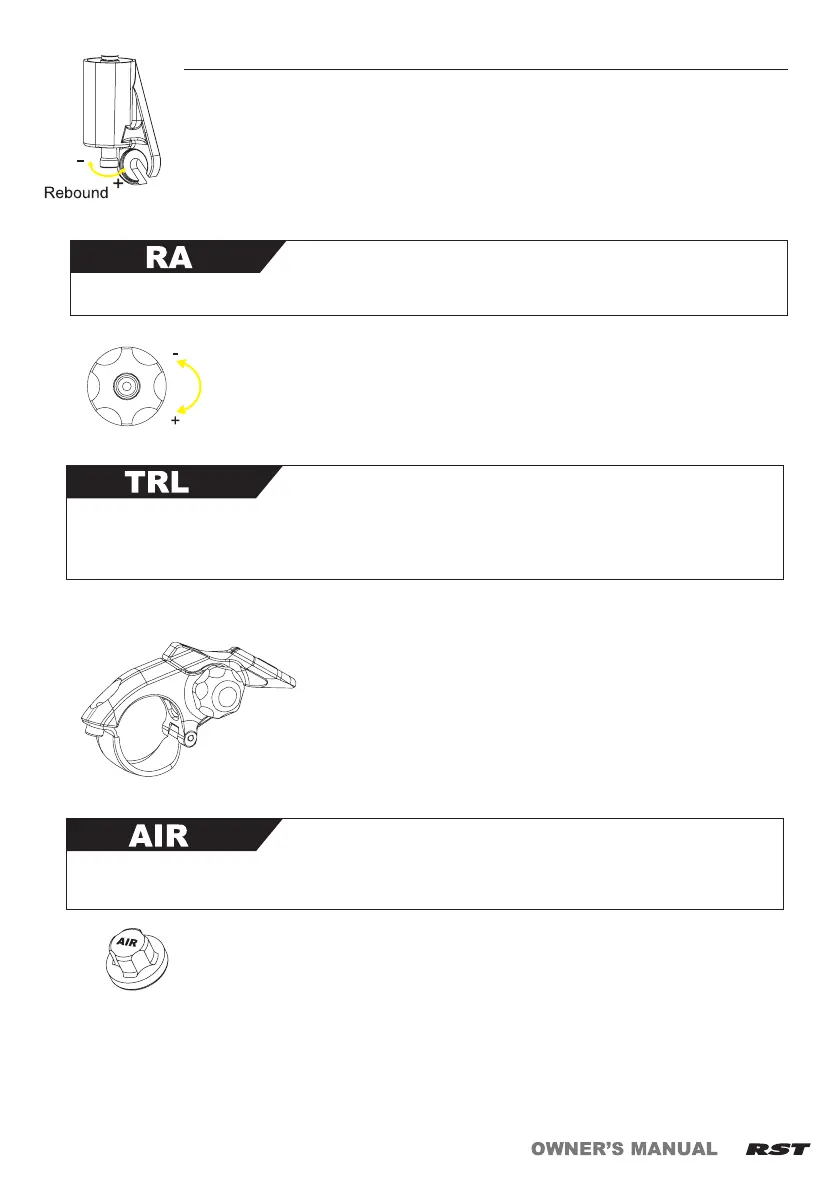 -
+
Rebound

RA

-
+

TRL

AIR

AIR

OWNER'S MANUAL RST